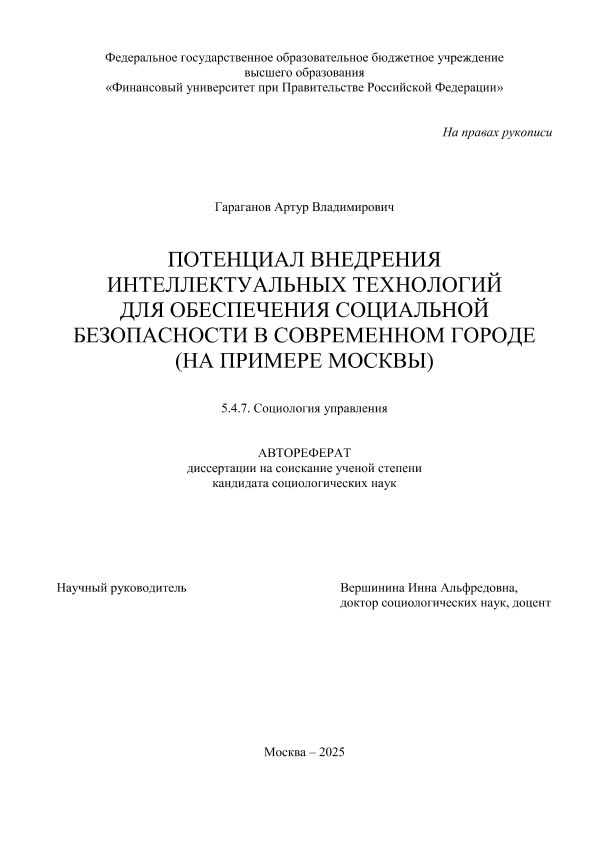 Федеральное государственное образовательное бюджетное учреждение высшего образования «Финансовый университет при Правительстве Российской Федерации»

На правах рукописи

Гараганов Артур Владимирович

ПОТЕНЦИАЛ ВНЕДРЕНИЯ ИНТЕЛЛЕКТУАЛЬНЫХ ТЕХНОЛОГИЙ ДЛЯ ОБЕСПЕЧЕНИЯ СОЦИАЛЬНОЙ БЕЗОПАСНОСТИ В СОВРЕМЕННОМ ГОРОДЕ (НА ПРИМЕРЕ МОСКВЫ)

5.4.7. Социология управления

АВТОРЕФЕРАТ
диссертации на соискание ученой степени
кандидата социологических наук

Научный руководитель

Вершинина Инна Альфредовна,
доктор социологических наук, доцент

Москва – 2025